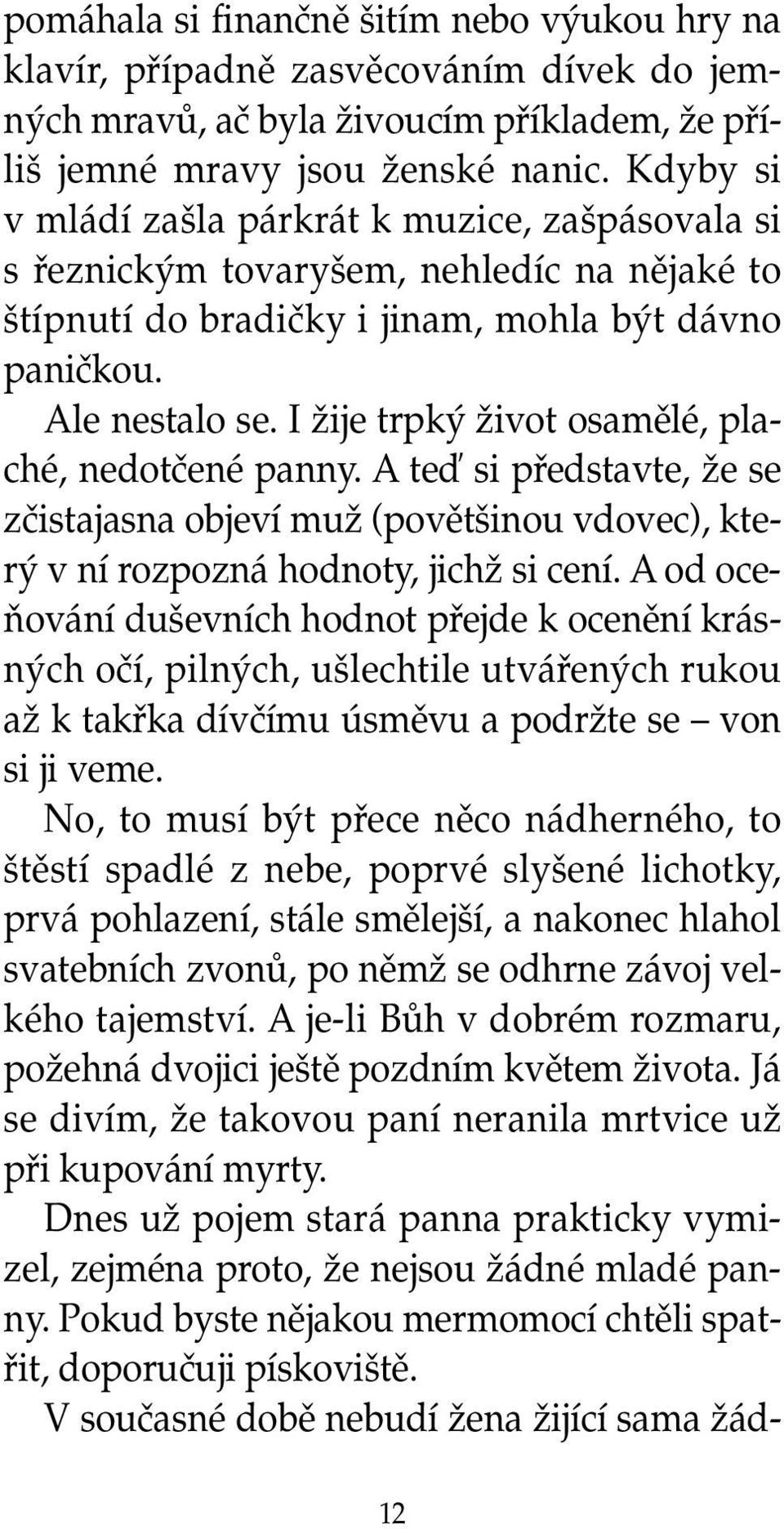 pomáhala si finančně šitím nebo výukou hry na klavír, případně zasvěcováním dívek do jemných mravů, ač byla živoucím příkladem, že příliš jemné mravy jsou ženské nanic. Kdyby si v mládí zašla párkrát k muzice, zašpásovala si s řeznickým tovaryšem, nehledíc na nějaké to štípnutí do bradičky i jinam, mohla být dávno paničkou.

Ale nestalo se. I žije trpký život osamělé, plaché, nedotčené panny. A teď si představte, že se zčistajasna objeví muž (povětšinou vdovec), který v ní rozpozná hodnoty, jichž si cení. A od oceňování duševních hodnot přejde k ocenění krásných očí, pilných, ušlechtile utvářených rukou až k takřka dívčímu úsměvu a podržte se – von si ji veme.

No, to musí být přece něco nádherného, to štěstí spadlé z nebe, poprvé slyšené lichotky, prvá pohlazení, stále smělejší, a nakonec hlahol svatebních zvonů, po němž se odhrne závoj velkého tajemství. A je-li Bůh v dobrém rozmaru, požehná dvojici ještě pozdním květem života. Já se divím, že takovou paní neranila mrtvice už při kupování myrty.

Dnes už pojem stará panna prakticky vymizel, zejména proto, že nejsou žádné mladé panny. Pokud byste nějakou mermomocí chtěli spatřit, doporučuji pískoviště.

V současné době nebudí žena žijící sama žád-

12